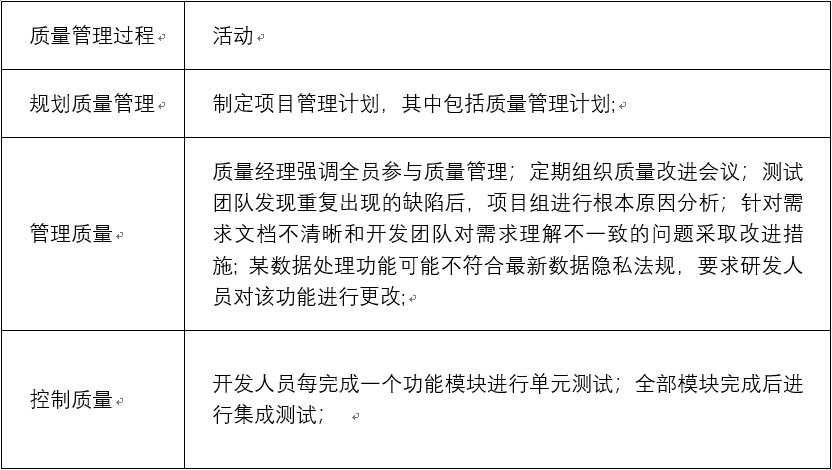 | 质量管理过程 | 活动 |
|---|---|
| 规划质量管理 | 制定项目管理计划，其中包括质量管理计划; |
| 管理质量 | 质量经理强调全员参与质量管理；定期组织质量改进会议；测试团队发现重复出现的缺陷后，项目组进行根本原因分析；针对需求文档不清晰和开发团队对需求理解不一致的问题采取改进措施; 某数据处理功能可能不符合最新数据隐私法规，要求研发人员对该功能进行更改; |
| 控制质量 | 开发人员每完成一个功能模块进行单元测试；全部模块完成后进行集成测试； |